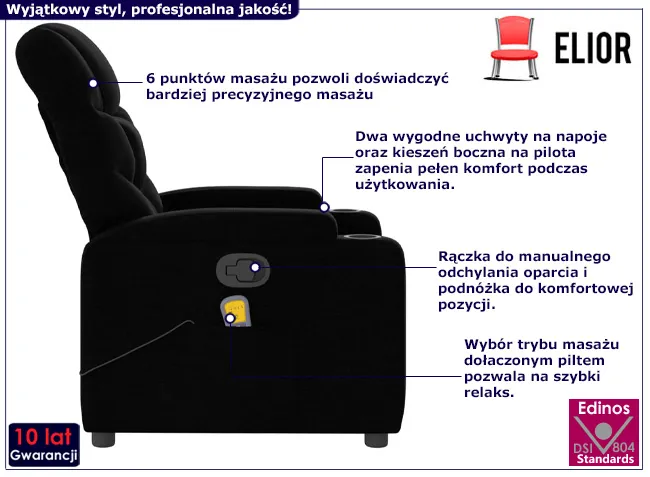 Wyjątkowy styl, profesjonalna jakość!

ELIOR

6 punktów masażu pozwoli doświadczyć bardziej precyzyjnego masażu

Dwa wygodne uchwyty na napoje oraz kieszeń boczna na pilota zapenia pełen komfort podczas użytkowania.

Rączka do manualnego odchylania oparcia i podnóżka do komfortowej pozycji.

Wybór trybu masażu dołaczonym piltem pozwala na szybki relaks.

10 lat Gwarancji

Edinos DSI 804 Standards